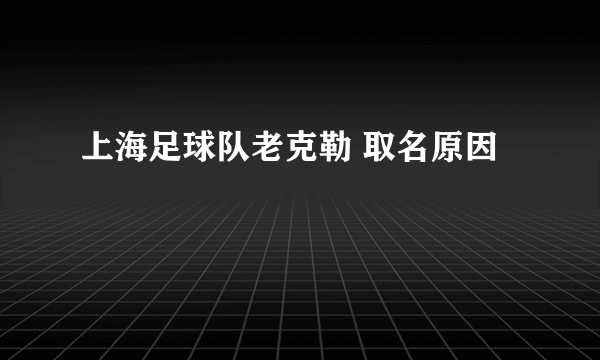 上海足球队老克勒 取名原因